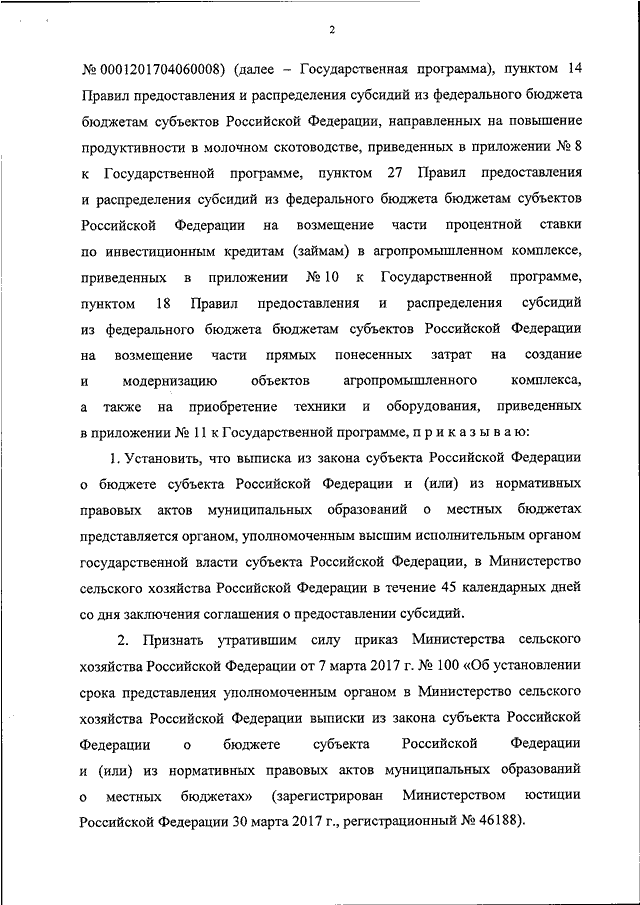 2

№ 0001201704060008) (далее – Государственная программа), пунктом 14 Правил предоставления и распределения субсидий из федерального бюджета бюджетам субъектов Российской Федерации, направленных на повышение продуктивности в молочном скотоводстве, приведенных в приложении № 8 к Государственной программе, пунктом 27 Правил предоставления и распределения субсидий из федерального бюджета бюджетам субъектов Российской Федерации на возмещение части процентной ставки по инвестиционным кредитам (займам) в агропромышленном комплексе, приведенных в приложении № 10 к Государственной программе, пунктом 18 Правил предоставления и распределения субсидий из федерального бюджета бюджетам субъектов Российской Федерации на возмещение части прямых понесенных затрат на создание и модернизацию объектов агропромышленного комплекса, а также на приобретение техники и оборудования, приведенных в приложении № 11 к Государственной программе, п р и к а з ы в а ю:

1. Установить, что выписка из закона субъекта Российской Федерации о бюджете субъекта Российской Федерации и (или) из нормативных правовых актов муниципальных образований о местных бюджетах представляется органом, уполномоченным высшим исполнительным органом государственной власти субъекта Российской Федерации, в Министерство сельского хозяйства Российской Федерации в течение 45 календарных дней со дня заключения соглашения о предоставлении субсидий.

2. Признать утратившим силу приказ Министерства сельского хозяйства Российской Федерации от 7 марта 2017 г. № 100 «Об установлении срока представления уполномоченным органом в Министерство сельского хозяйства Российской Федерации выписки из закона субъекта Российской Федерации о бюджете субъекта Российской Федерации и (или) из нормативных правовых актов муниципальных образований о местных бюджетах» (зарегистрирован Министерством юстиции Российской Федерации 30 марта 2017 г., регистрационный № 46188).